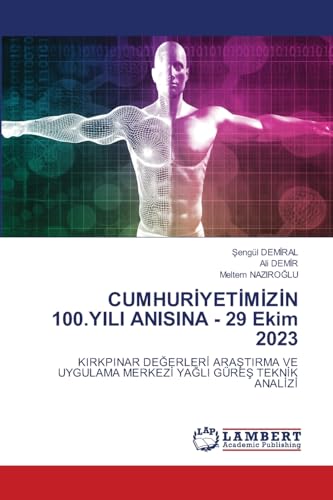 Şengül DEMİRAL
Ali DEMİR
Meltem NAZIROĞLU

CUMHURİYETİMİZİN 100.YILI ANISINA - 29 Ekim 2023

KIRKPINAR DEĞERLERİ ARAŞTIRMA VE UYGULAMA MERKEZİ YAĞLI GÜREŞ TEKNİK ANALİZİ

LAP
LAMBERT
Academic Publishing